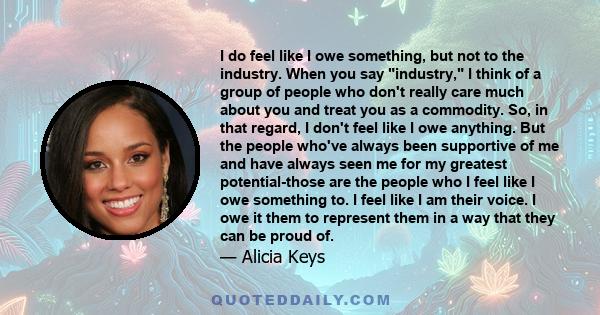 I do feel like I owe something, but not to the industry. When you say "industry," I think of a group of people who don't really care much about you and treat you as a commodity. So, in that regard, I don't feel like I owe anything. But the people who've always been supportive of me and have always seen me for my greatest potential-those are the people who I feel like I owe something to. I feel like I am their voice. I owe it them to represent them in a way that they can be proud of.

— Alicia Keys

QUOTEDDAILY.COM